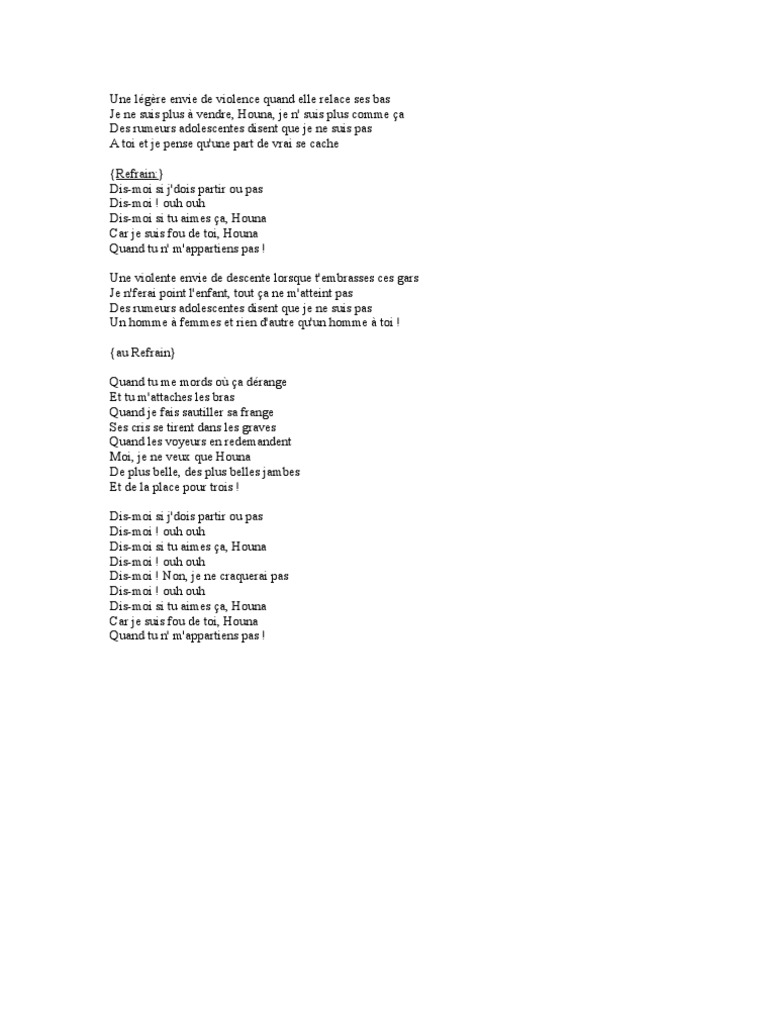 Une légère envie de violence quand elle relace ses bas
Je ne suis plus à vendre, Houna, je n' suis plus comme ça
Des rumeurs adolescentes disent que je ne suis pas
A toi et je pense qu'une part de vrai se cache

{Refrain:}
Dis-moi si j'dois partir ou pas
Dis-moi ! ouh ouh
Dis-moi si tu aimes ça, Houna
Car je suis fou de toi, Houna
Quand tu n' m'appartiens pas !

Une violente envie de descente lorsque t'embrasses ces gars
Je n'ferai point l'enfant, tout ça ne m'atteint pas
Des rumeurs adolescentes disent que je ne suis pas
Un homme à femmes et rien d'autre qu'un homme à toi !

{au Refrain}

Quand tu me mords où ça dérange
Et tu m'attaches les bras
Quand je fais sautiller sa frange
Ses cris se tirent dans les graves
Quand les voyeurs en redemandent
Moi, je ne veux que Houna
De plus belle, des plus belles jambes
Et de la place pour trois !

Dis-moi si j'dois partir ou pas
Dis-moi ! ouh ouh
Dis-moi si tu aimes ça, Houna
Dis-moi ! ouh ouh
Dis-moi ! Non, je ne craquerai pas
Dis-moi ! ouh ouh
Dis-moi si tu aimes ça, Houna
Car je suis fou de toi, Houna
Quand tu n' m'appartiens pas !